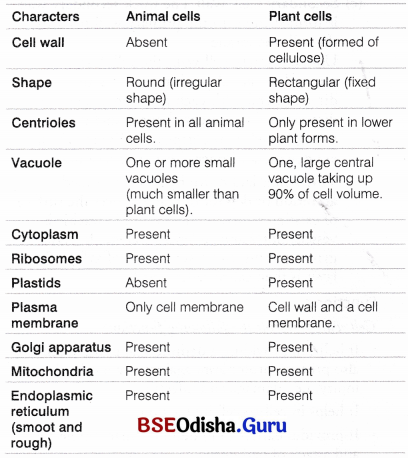 | Characters | Animal cells | Plant cells |
|---|---|---|
| Cell wall | Absent | Present (formed of cellulose) |
| Shape | Round (irregular shape) | Rectangular (fixed shape) |
| Centrioles | Present in all animal cells. | Only present in lower plant forms. |
| Vacuole | One or more small vacuoles (much smaller than plant cells). | One, large central vacuole taking up 90% of cell volume. |
| Cytoplasm | Present | Present |
| Ribosomes | Present | Present |
| Plastids | Absent | Present |
| Plasma membrane | Only cell membrane | Cell wall and a cell membrane. |
| Golgi apparatus | Present | Present |
| Mitochondria | Present | Present |
| Endoplasmic reticulum (smoot and rough) | Present | Present |

BSEOdisha.Guru